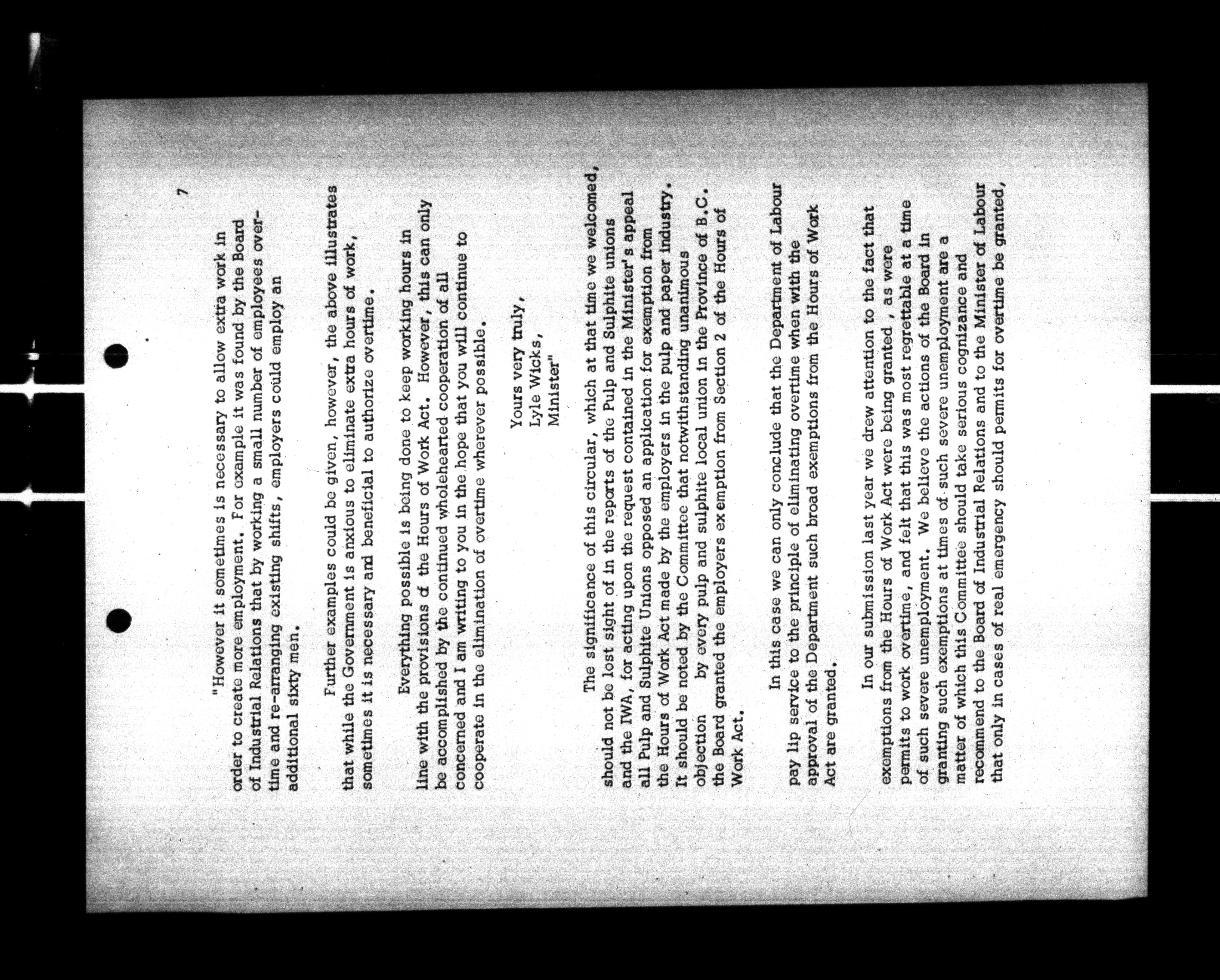 7

"However it sometimes is necessary to allow extra work in order to create more employment. For example it was found by the Board of Industrial Relations that by working a small number of employees overtime and re-arranging existing shifts, employers could employ an additional sixty men.

Further examples could be given, however, the above illustrates that while the Government is anxious to eliminate extra hours of work, sometimes it is necessary and beneficial to authorize overtime.

Everything possible is being done to keep working hours in line with the provisions of the Hours of Work Act. However, this can only be accomplished by the continued wholehearted cooperation of all concerned and I am writing to you in the hope that you will continue to cooperate in the elimination of overtime wherever possible.

Yours very truly,
Lyle Wicks,
Minister"

The significance of this circular, which at that time we welcomed, should not be lost sight of in the reports of the Pulp and Sulphite unions and the IWA, for acting upon the request contained in the Minister's appeal all Pulp and Sulphite Unions opposed an application for exemption from the Hours of Work Act made by the employers in the pulp and paper industry. It should be noted by the Committee that notwithstanding unanimous objection by every pulp and sulphite local union in the Province of B.C. the Board granted the employers exemption from Section 2 of the Hours of Work Act.

In this case we can only conclude that the Department of Labour pay lip service to the principle of eliminating overtime when with the approval of the Department such broad exemptions from the Hours of Work Act are granted.

In our submission last year we drew attention to the fact that exemptions from the Hours of Work Act were being granted , as were permits to work overtime, and felt that this was most regrettable at a time of such severe unemployment. We believe the actions of the Board in granting such exemptions at times of such severe unemployment are a matter of which this Committee should take serious cognizance and recommend to the Board of Industrial Relations and to the Minister of Labour that only in cases of real emergency should permits for overtime be granted,